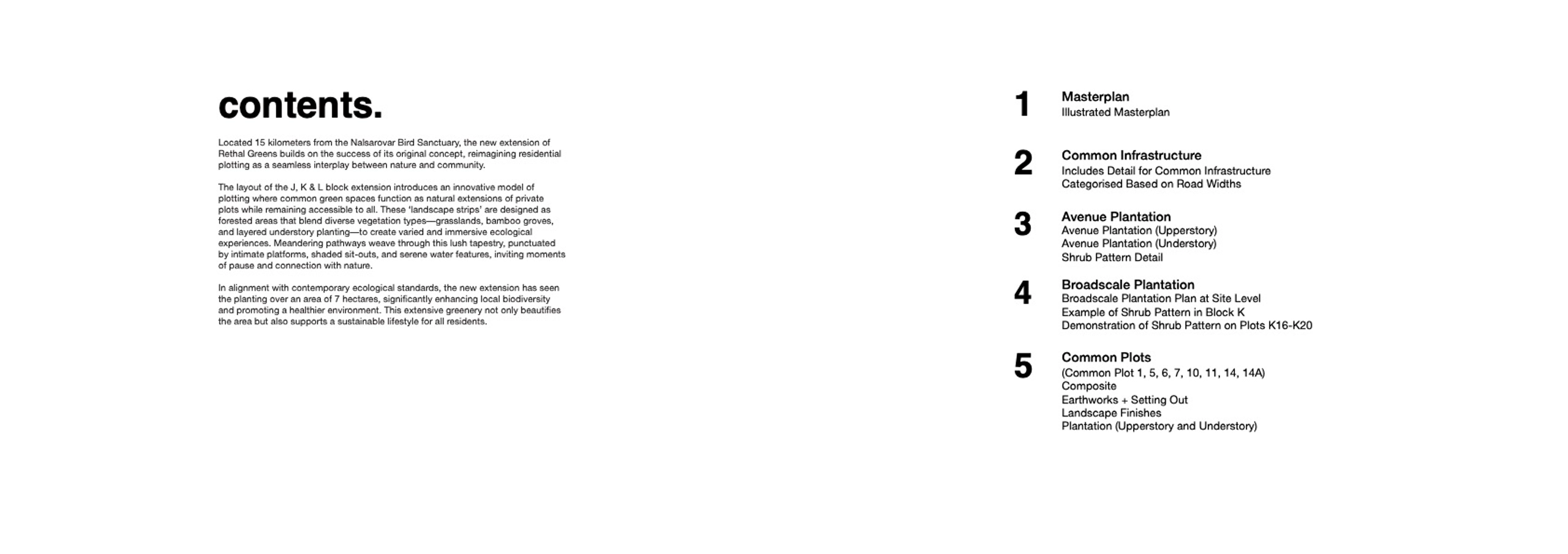 contents.

Located 15 kilometers from the Nalsarovar Bird Sanctuary, the new extension of Rethal Greens builds on the success of its original concept, reimagining residential plotting as a seamless interplay between nature and community.

The layout of the J, K & L block extension introduces an innovative model of plotting where common green spaces function as natural extensions of private plots while remaining accessible to all. These 'landscape strips' are designed as forested areas that blend diverse vegetation types—grasslands, bamboo groves, and layered understory planting—to create varied and immersive ecological experiences. Meandering pathways weave through this lush tapestry, punctuated by intimate platforms, shaded sit-outs, and serene water features, inviting moments of pause and connection with nature.

In alignment with contemporary ecological standards, the new extension has seen the planting over an area of 7 hectares, significantly enhancing local biodiversity and promoting a healthier environment. This extensive greenery not only beautifies the area but also supports a sustainable lifestyle for all residents.

1 Masterplan
Illustrated Masterplan

2 Common Infrastructure
Includes Detail for Common Infrastructure
Categorised Based on Road Widths

3 Avenue Plantation
Avenue Plantation (Upperstory)
Avenue Plantation (Understory)
Shrub Pattern Detail

4 Broadscale Plantation
Broadscale Plantation Plan at Site Level
Example of Shrub Pattern in Block K
Demonstration of Shrub Pattern on Plots K16-K20

5 Common Plots
(Common Plot 1, 5, 6, 7, 10, 11, 14, 14A)
Composite
Earthworks + Setting Out
Landscape Finishes
Plantation (Upperstory and Understory)